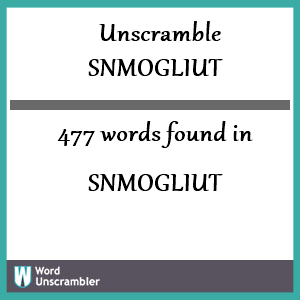 Unscramble SNMOGLIUT

477 words found in

SNMOGLIUT

W Word Unscrambler